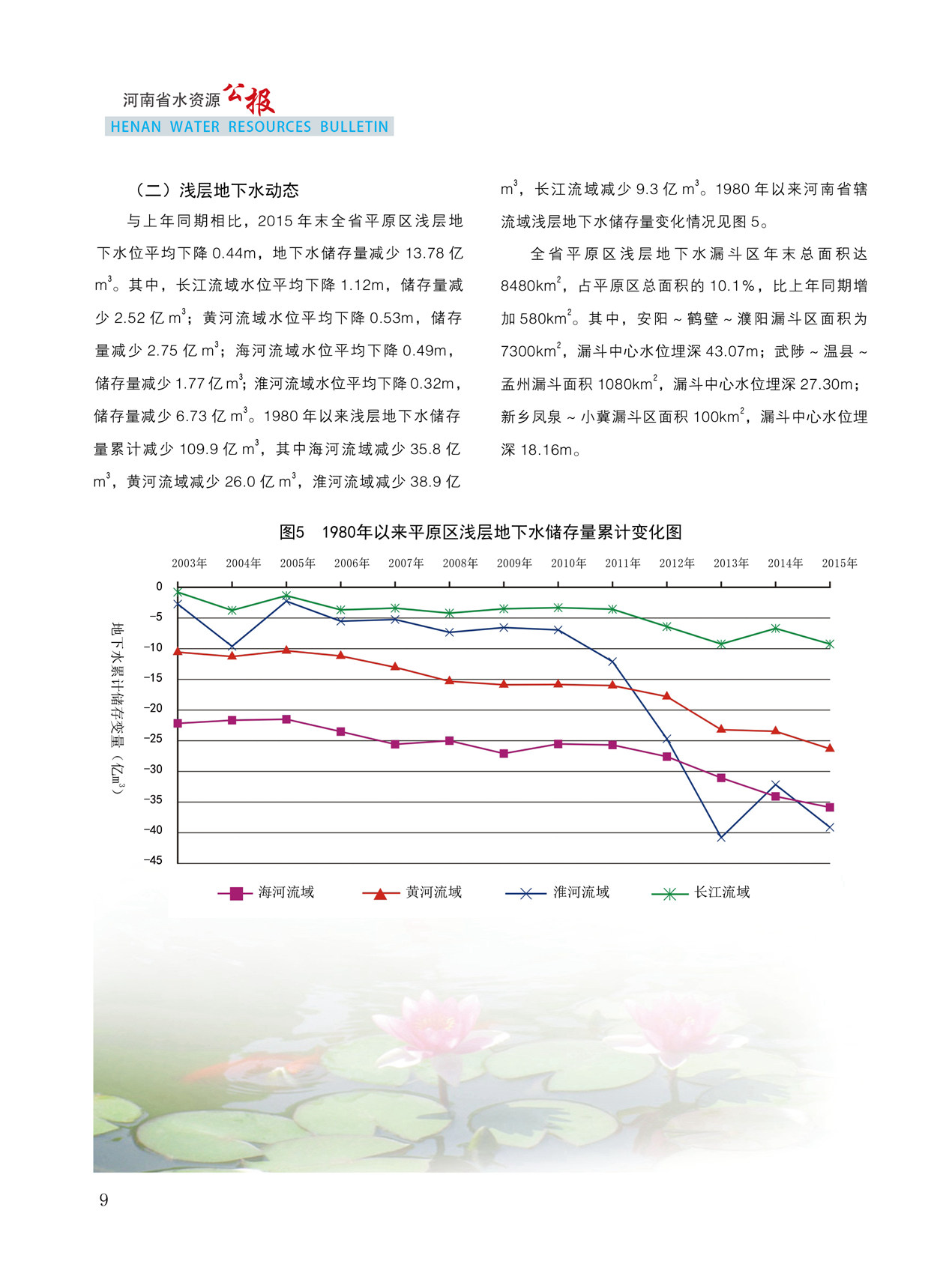 河南省水资源公报
HENAN WATER RESOURCES BULLETIN

（二）浅层地下水动态

与上年同期相比，2015 年末全省平原区浅层地下水位平均下降 0.44m，地下水储存量减少 13.78 亿 $m^3$。其中，长江流域水位平均下降 1.12m，储存量减少 2.52 亿 $m^3$；黄河流域水位平均下降 0.53m，储存量减少 2.75 亿 $m^3$；海河流域水位平均下降 0.49m，储存量减少 1.77 亿 $m^3$；淮河流域水位平均下降 0.32m，储存量减少 6.73 亿 $m^3$。1980 年以来浅层地下水储存量累计减少 109.9 亿 $m^3$，其中海河流域减少 35.8 亿 $m^3$，黄河流域减少 26.0 亿 $m^3$，淮河流域减少 38.9 亿 $m^3$，长江流域减少 9.3 亿 $m^3$。1980 年以来河南省辖流域浅层地下水储存量变化情况见图 5。

全省平原区浅层地下水漏斗区年末总面积达 8480$km^2$，占平原区总面积的 10.1%，比上年同期增加 580$km^2$。其中，安阳 ~ 鹤壁 ~ 濮阳漏斗区面积为 7300$km^2$，漏斗中心水位埋深 43.07m；武陟 ~ 温县 ~ 孟州漏斗面积 1080$km^2$，漏斗中心水位埋深 27.30m；新乡凤泉 ~ 小冀漏斗区面积 100$km^2$，漏斗中心水位埋深 18.16m。

图5 1980年以来平原区浅层地下水储存量累计变化图

2003年 2004年 2005年 2006年 2007年 2008年 2009年 2010年 2011年 2012年 2013年 2014年 2015年

0
-5
-10
-15
-20
-25
-30
-35
-40
-45

地下水累计储存变量（亿$m^3$）

海河流域 黄河流域 淮河流域 长江流域

9